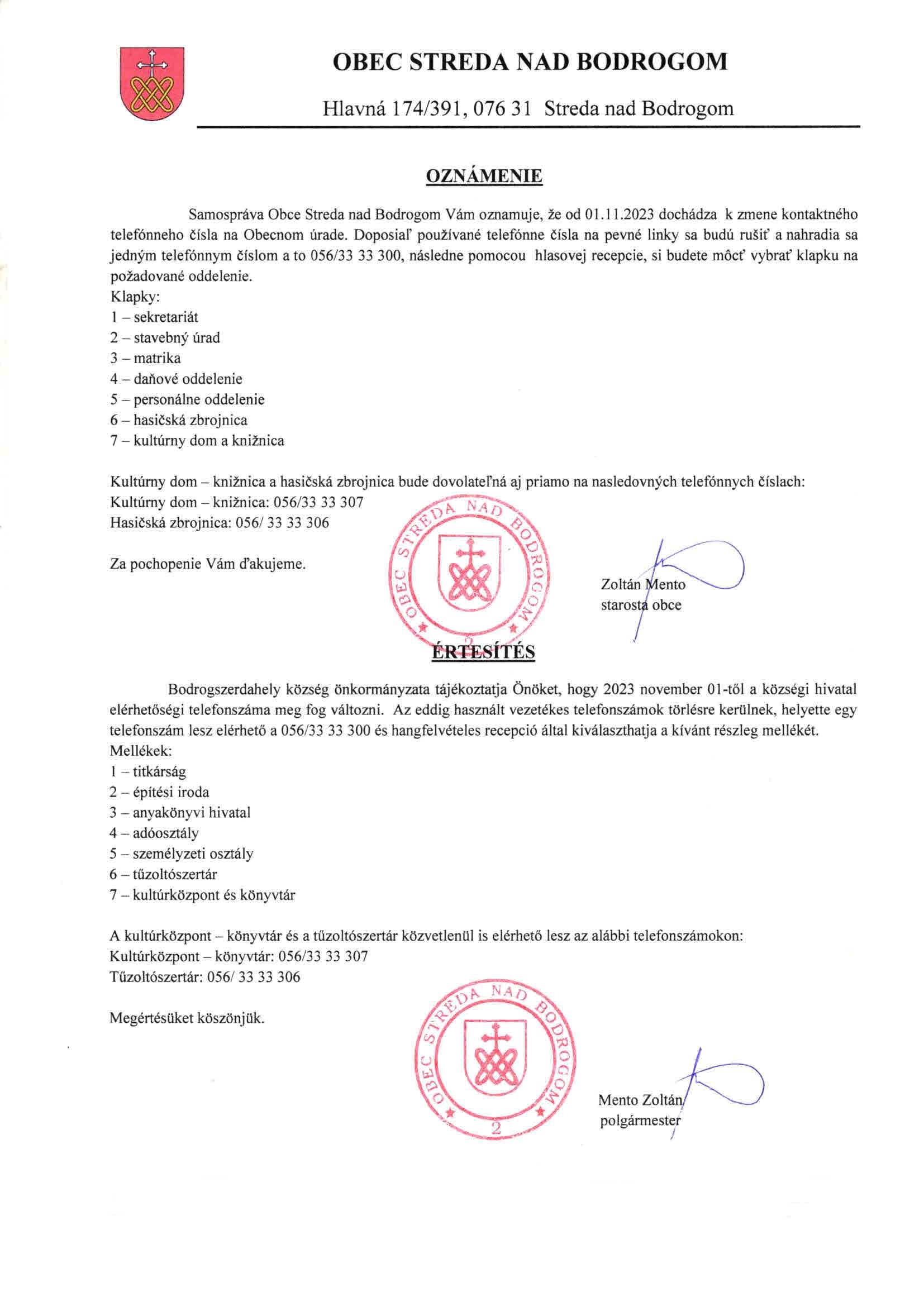 OBEC STREDA NAD BODROGOM

Hlavná 174/391, 076 31 Streda nad Bodrogom

OZNÁMENIE

Samospráva Obce Streda nad Bodrogom Vám oznamuje, že od 01.11.2023 dochádza k zmene kontaktného telefónneho čísla na Obecnom úrade. Doposiaľ používané telefónne čísla na pevné linky sa budú rušiť a nahradia sa jedným telefónnym číslom a to 056/33 33 300, následne pomocou hlasovej recepcie, si budete môcť vybrať klapku na požadované oddelenie.
Klapky:
1 – sekretariát
2 – stavebný úrad
3 – matrika
4 – daňové oddelenie
5 – personálne oddelenie
6 – hasičská zbrojnica
7 – kultúrny dom a knižnica

Kultúrny dom – knižnica a hasičská zbrojnica bude dovolateľná aj priamo na nasledovných telefónnych číslach:
Kultúrny dom – knižnica: 056/33 33 307
Hasičská zbrojnica: 056/ 33 33 306

Za pochopenie Vám ďakujeme.

OBEC STREDA NAD BODROGOM 2

Zoltán Mento
starosta obce

ÉRTESÍTÉS

Bodrogszerdahely község önkormányzata tájékoztatja Önöket, hogy 2023 november 01-től a községi hivatal elérhetőségi telefonszáma meg fog változni. Az eddig használt vezetékes telefonszámok törlésre kerülnek, helyette egy telefonszám lesz elérhető a 056/33 33 300 és hangfelvételes recepció által kiválaszthatja a kívánt részleg mellékét.
Mellékek:
1 – titkárság
2 – építési iroda
3 – anyakönyvi hivatal
4 – adóosztály
5 – személyzeti osztály
6 – tűzoltószertár
7 – kultúrközpont és könyvtár

A kultúrközpont – könyvtár és a tűzoltószertár közvetlenül is elérhető lesz az alábbi telefonszámokon:
Kultúrközpont – könyvtár: 056/33 33 307
Tűzoltószertár: 056/ 33 33 306

Megértésüket köszönjük.

OBEC STREDA NAD BODROGOM 2

Mento Zoltán
polgármester